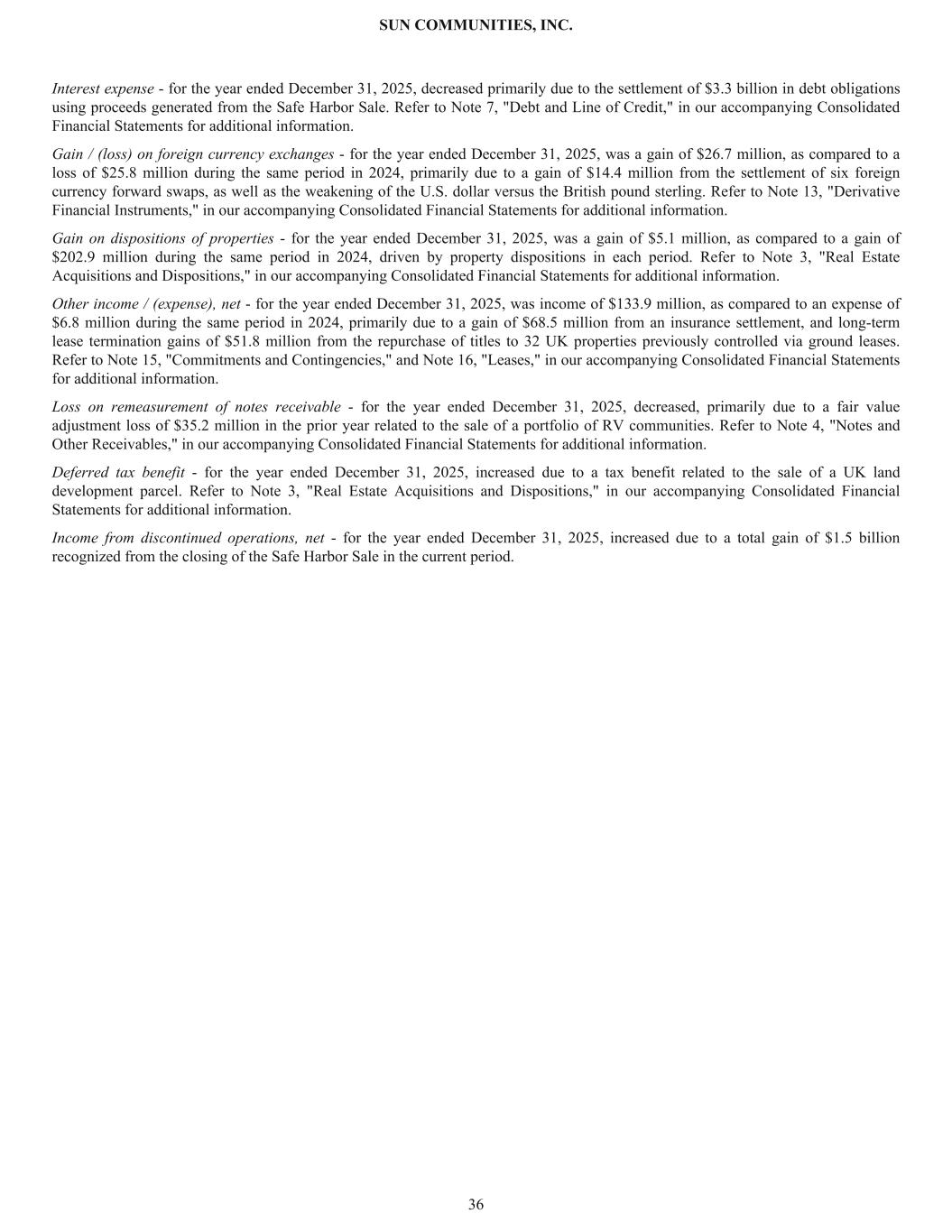 SUN COMMUNITIES, INC.

Interest expense - for the year ended December 31, 2025, decreased primarily due to the settlement of \$3.3 billion in debt obligations using proceeds generated from the Safe Harbor Sale. Refer to Note 7, "Debt and Line of Credit," in our accompanying Consolidated Financial Statements for additional information.

Gain / (loss) on foreign currency exchanges - for the year ended December 31, 2025, was a gain of \$26.7 million, as compared to a loss of \$25.8 million during the same period in 2024, primarily due to a gain of \$14.4 million from the settlement of six foreign currency forward swaps, as well as the weakening of the U.S. dollar versus the British pound sterling. Refer to Note 13, "Derivative Financial Instruments," in our accompanying Consolidated Financial Statements for additional information.

Gain on dispositions of properties - for the year ended December 31, 2025, was a gain of \$5.1 million, as compared to a gain of \$202.9 million during the same period in 2024, driven by property dispositions in each period. Refer to Note 3, "Real Estate Acquisitions and Dispositions," in our accompanying Consolidated Financial Statements for additional information.

Other income / (expense), net - for the year ended December 31, 2025, was income of \$133.9 million, as compared to an expense of \$6.8 million during the same period in 2024, primarily due to a gain of \$68.5 million from an insurance settlement, and long-term lease termination gains of \$51.8 million from the repurchase of titles to 32 UK properties previously controlled via ground leases. Refer to Note 15, "Commitments and Contingencies," and Note 16, "Leases," in our accompanying Consolidated Financial Statements for additional information.

Loss on remeasurement of notes receivable - for the year ended December 31, 2025, decreased, primarily due to a fair value adjustment loss of \$35.2 million in the prior year related to the sale of a portfolio of RV communities. Refer to Note 4, "Notes and Other Receivables," in our accompanying Consolidated Financial Statements for additional information.

Deferred tax benefit - for the year ended December 31, 2025, increased due to a tax benefit related to the sale of a UK land development parcel. Refer to Note 3, "Real Estate Acquisitions and Dispositions," in our accompanying Consolidated Financial Statements for additional information.

Income from discontinued operations, net - for the year ended December 31, 2025, increased due to a total gain of \$1.5 billion recognized from the closing of the Safe Harbor Sale in the current period.

36